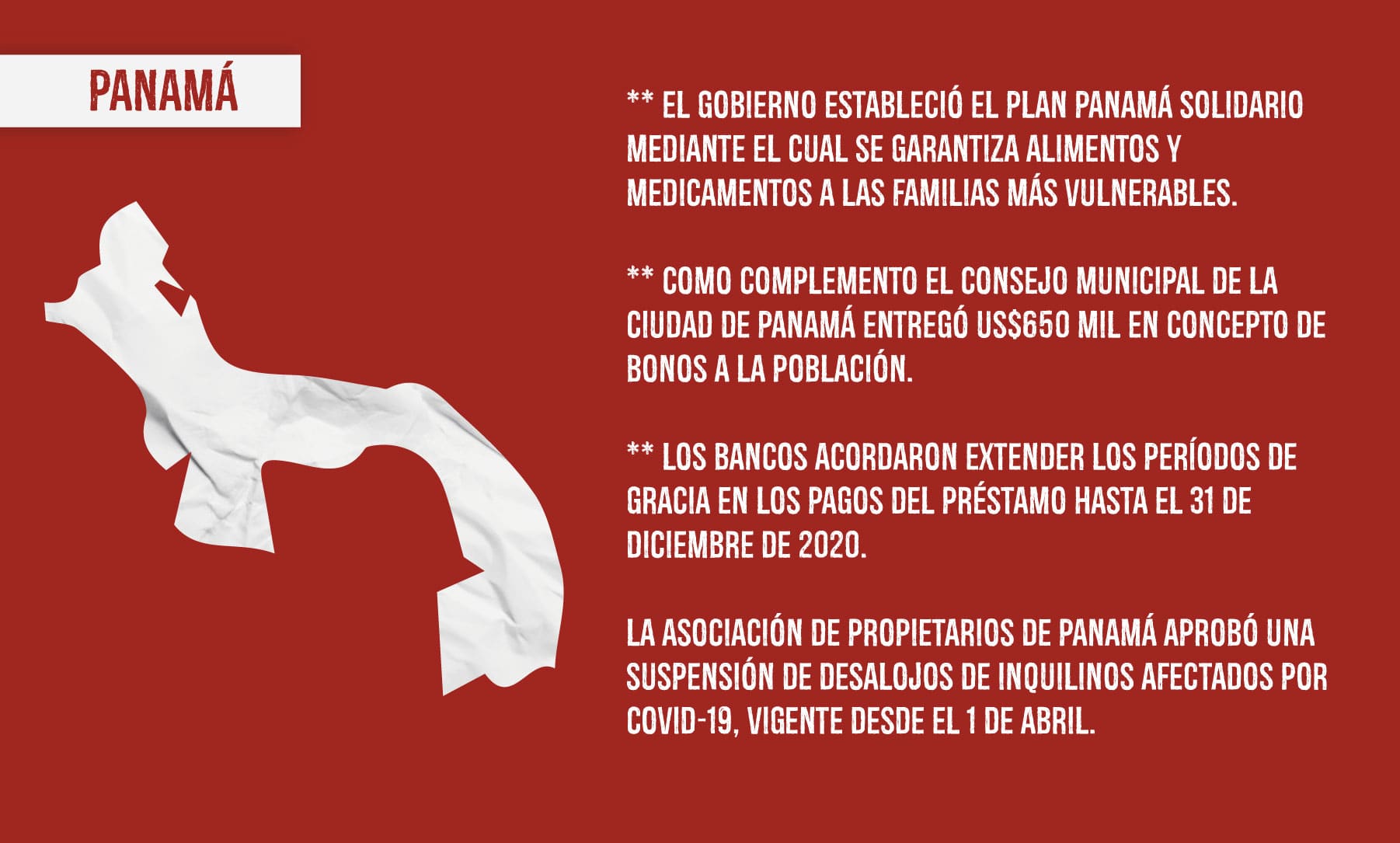 PANAMÁ

** EL GOBIERNO ESTABLECIÓ EL PLAN PANAMÁ SOLIDARIO MEDIANTE EL CUAL SE GARANTIZA ALIMENTOS Y MEDICAMENTOS A LAS FAMILIAS MÁS VULNERABLES.

** COMO COMPLEMENTO EL CONSEJO MUNICIPAL DE LA CIUDAD DE PANAMÁ ENTREGÓ US$650 MIL EN CONCEPTO DE BONOS A LA POBLACIÓN.

** LOS BANCOS ACORDARON EXTENDER LOS PERÍODOS DE GRACIA EN LOS PAGOS DEL PRÉSTAMO HASTA EL 31 DE DICIEMBRE DE 2020.

LA ASOCIACIÓN DE PROPIETARIOS DE PANAMÁ APROBÓ UNA SUSPENSIÓN DE DESALOJOS DE INQUILINOS AFECTADOS POR COVID-19, VIGENTE DESDE EL 1 DE ABRIL.